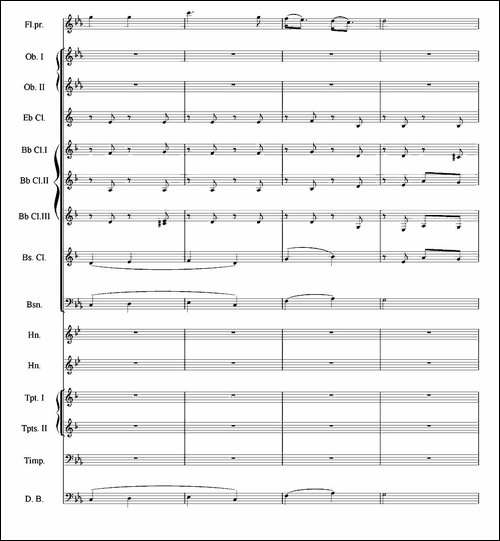 Fl.pr.

Ob. I

Ob. II

Eb Cl.

Bb Cl.I

Bb Cl.II

Bb Cl.III

Bs. Cl.

Bsn.

Hn.

Hn.

Tpt. I

Tpts. II

Timp.

D. B.